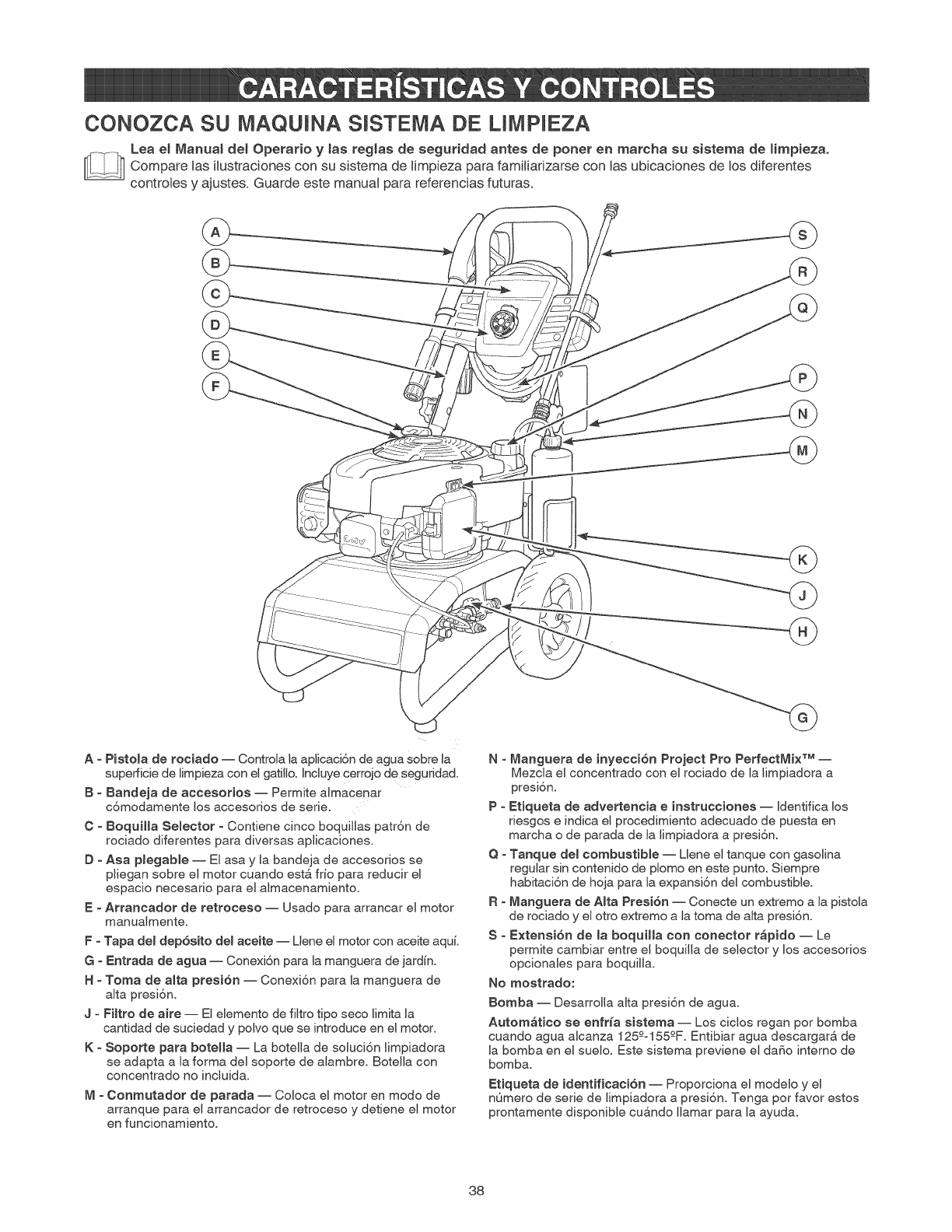 CARACTERÍSTICAS Y CONTROLES

CONOZCA SU MAQUINA SISTEMA DE LIMPIEZA

Lea el Manual del Operario y las reglas de seguridad antes de poner en marcha su sistema de limpieza. Compare las ilustraciones con su sistema de limpieza para familiarizarse con las ubicaciones de los diferentes controles y ajustes. Guarde este manual para referencias futuras.

A
B
C
D
E
F
S
R
Q
P
N
M
K
J
H
G

A - Pistola de rociado — Controla la aplicación de agua sobre la superficie de limpieza con el gatillo. Incluye cerrojo de seguridad.

B - Bandeja de accesorios — Permite almacenar cómodamente los accesorios de serie.

C - Boquilla Selector - Contiene cinco boquillas patrón de rociado diferentes para diversas aplicaciones.

D - Asa plegable — El asa y la bandeja de accesorios se pliegan sobre el motor cuando está frío para reducir el espacio necesario para el almacenamiento.

E - Arrancador de retroceso — Usado para arrancar el motor manualmente.

F - Tapa del depósito del aceite — Llene el motor con aceite aquí.

G - Entrada de agua — Conexión para la manguera de jardín.

H - Toma de alta presión — Conexión para la manguera de alta presión.

J - Filtro de aire — El elemento de filtro tipo seco limita la cantidad de suciedad y polvo que se introduce en el motor.

K - Soporte para botella — La botella de solución limpiadora se adapta a la forma del soporte de alambre. Botella con concentrado no incluida.

M - Conmutador de parada — Coloca el motor en modo de arranque para el arrancador de retroceso y detiene el motor en funcionamiento.

N - Manguera de inyección Project Pro PerfectMix™ — Mezcla el concentrado con el rociado de la limpiadora a presión.

P - Etiqueta de advertencia e instrucciones — Identifica los riesgos e indica el procedimiento adecuado de puesta en marcha o de parada de la limpiadora a presión.

Q - Tanque del combustible — Llene el tanque con gasolina regular sin contenido de plomo en este punto. Siempre habitación de hoja para la expansión del combustible.

R - Manguera de Alta Presión — Conecte un extremo a la pistola de rociado y el otro extremo a la toma de alta presión.

S - Extensión de la boquilla con conector rápido — Le permite cambiar entre el boquilla de selector y los accesorios opcionales para boquilla.

No mostrado:

Bomba — Desarrolla alta presión de agua.

Automático se enfría sistema — Los ciclos regan por bomba cuando agua alcanza 125º-155ºF. Entibiar agua descargará de la bomba en el suelo. Este sistema previene el daño interno de bomba.

Etiqueta de identificación — Proporciona el modelo y el número de serie de limpiadora a presión. Tenga por favor estos prontamente disponible cuándo llamar para la ayuda.

38